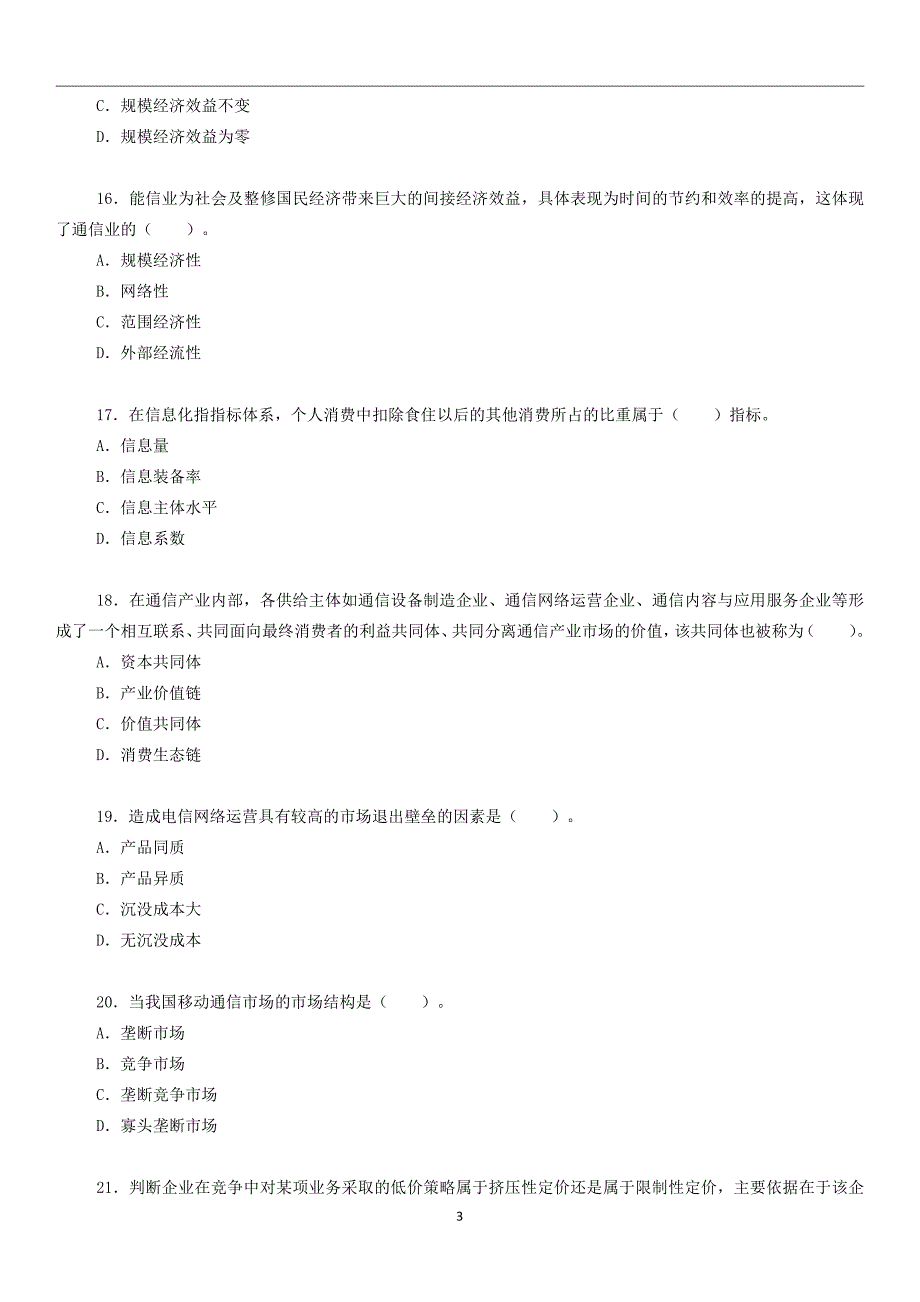 C. 规模经济效益不变

D. 规模经济效益为零

16. 能信业为社会及整修国民经济带来巨大的间接经济效益，具体表现为时间的节约和效率的提高，这体现了通信业的（　　）。

A. 规模经济性

B. 网络性

C. 范围经济性

D. 外部经流性

17. 在信息化指指标体系，个人消费中扣除食住以后的其他消费所占的比重属于（　　）指标。

A. 信息量

B. 信息装备率

C. 信息主体水平

D. 信息系数

18. 在通信产业内部，各供给主体如通信设备制造企业、通信网络运营企业、通信内容与应用服务企业等形成了一个相互联系、共同面向最终消费者的利益共同体、共同分离通信产业市场的价值，该共同体也被称为（　　）。

A. 资本共同体

B. 产业价值链

C. 价值共同体

D. 消费生态链

19. 造成电信网络运营具有较高的市场退出壁垒的因素是（　　）。

A. 产品同质

B. 产品异质

C. 沉没成本大

D. 无沉没成本

20. 当我国移动通信市场的市场结构是（　　）。

A. 垄断市场

B. 竞争市场

C. 垄断竞争市场

D. 寡头垄断市场

21. 判断企业在竞争中对某项业务采取的低价策略属于挤压性定价还是属于限制性定价，主要依据在于该企

3